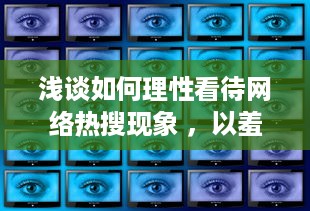 浅谈如何理性看待网络热搜现象，以羞